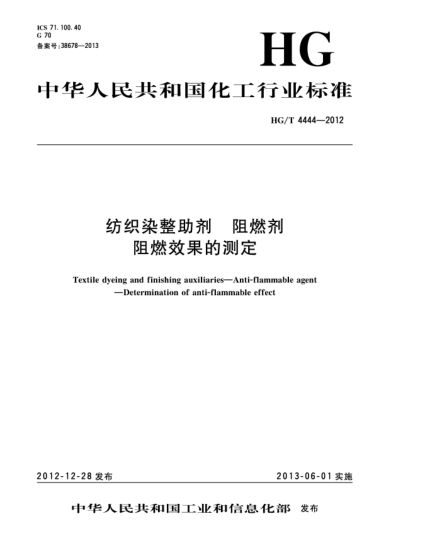 ICS 71.100.40
G 70
备案号:38678—2013

HG

中华人民共和国化工行业标准

HG/T 4444—2012

纺织染整助剂　阻燃剂
阻燃效果的测定

Textile dyeing and finishing auxiliaries—Anti-flammable agent —Determination of anti-flammable effect

2012-12-28 发布

2013-06-01 实施

中华人民共和国工业和信息化部 发布